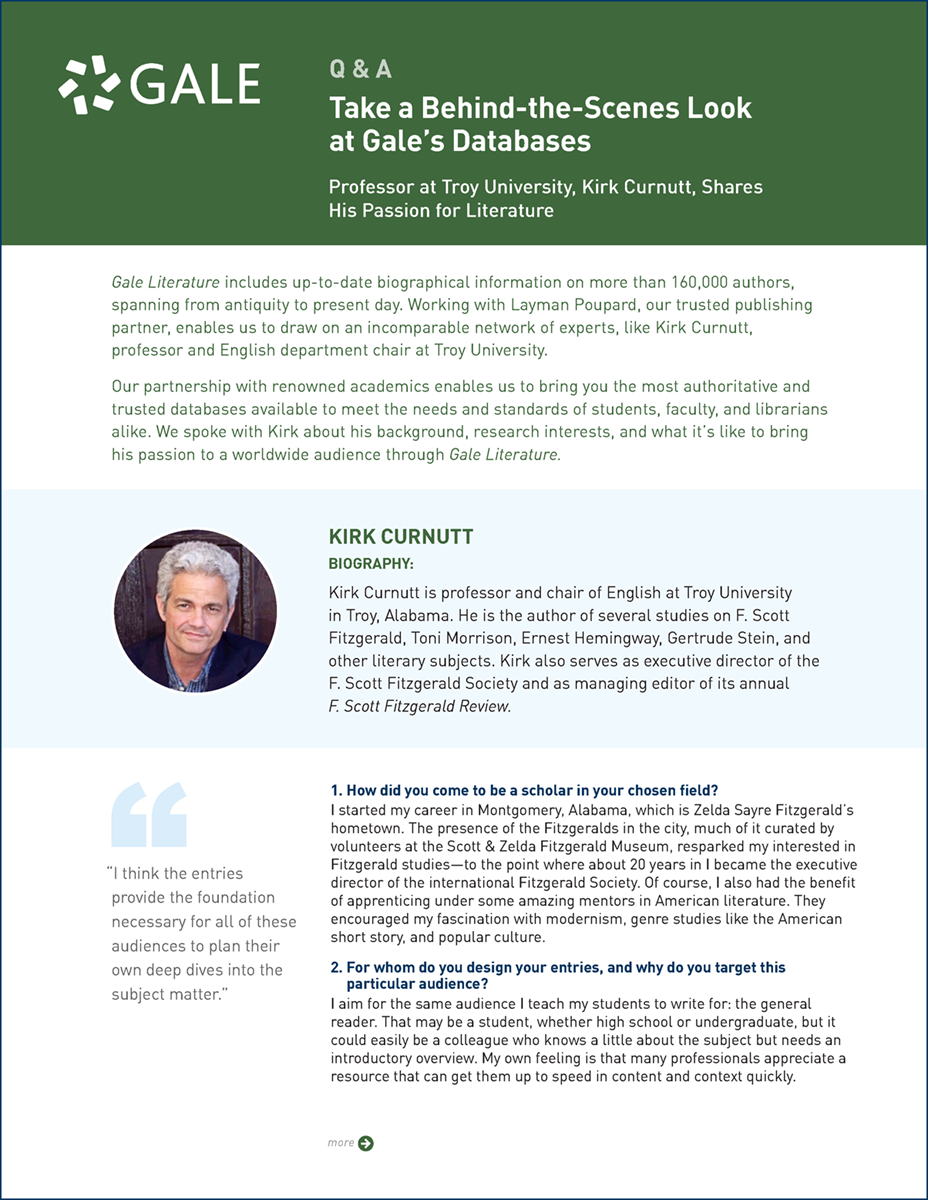 GALE

Q & A

Take a Behind-the-Scenes Look at Gale's Databases

Professor at Troy University, Kirk Curnutt, Shares His Passion for Literature

Gale Literature includes up-to-date biographical information on more than 160,000 authors, spanning from antiquity to present day. Working with Layman Poupard, our trusted publishing partner, enables us to draw on an incomparable network of experts, like Kirk Curnutt, professor and English department chair at Troy University.

Our partnership with renowned academics enables us to bring you the most authoritative and trusted databases available to meet the needs and standards of students, faculty, and librarians alike. We spoke with Kirk about his background, research interests, and what it's like to bring his passion to a worldwide audience through Gale Literature.

KIRK CURNUTT

BIOGRAPHY:

Kirk Curnutt is professor and chair of English at Troy University in Troy, Alabama. He is the author of several studies on F. Scott Fitzgerald, Toni Morrison, Ernest Hemingway, Gertrude Stein, and other literary subjects. Kirk also serves as executive director of the F. Scott Fitzgerald Society and as managing editor of its annual F. Scott Fitzgerald Review.

"I think the entries provide the foundation necessary for all of these audiences to plan their own deep dives into the subject matter."

1. How did you come to be a scholar in your chosen field?
I started my career in Montgomery, Alabama, which is Zelda Sayre Fitzgerald's hometown. The presence of the Fitzgeralds in the city, much of it curated by volunteers at the Scott & Zelda Fitzgerald Museum, resparked my interested in Fitzgerald studies—to the point where about 20 years in I became the executive director of the international Fitzgerald Society. Of course, I also had the benefit of apprenticing under some amazing mentors in American literature. They encouraged my fascination with modernism, genre studies like the American short story, and popular culture.

2. For whom do you design your entries, and why do you target this particular audience?
I aim for the same audience I teach my students to write for: the general reader. That may be a student, whether high school or undergraduate, but it could easily be a colleague who knows a little about the subject but needs an introductory overview. My own feeling is that many professionals appreciate a resource that can get them up to speed in content and context quickly.

more